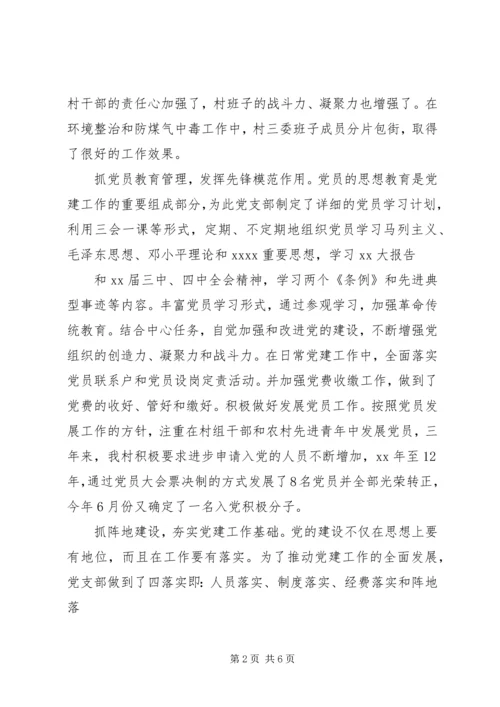 村干部的责任心加强了，村班子的战斗力、凝聚力也增强了。在环境整治和防煤气中毒工作中，村三委班子成员分片包街，取得了很好的工作效果。

抓党员教育管理，发挥先锋模范作用。党员的思想教育是党建工作的重要组成部分，为此党支部制定了详细的党员学习计划，利用三会一课等形式，定期、不定期地组织党员学习马列主义、毛泽东思想、邓小平理论和 xxxx 重要思想，学习 xx 大报告

和 xx 届三中、四中全会精神，学习两个《条例》和先进典型事迹等内容。丰富党员学习形式，通过参观学习，加强革命传统教育。结合中心任务，自觉加强和改进党的建设，不断增强党组织的创造力、凝聚力和战斗力。在日常党建工作中，全面落实党员联系户和党员设岗定责活动。并加强党费收缴工作，做到了党费的收好、管好和缴好。积极做好发展党员工作。按照党员发展工作的方针，注重在村组干部和农村先进青年中发展党员，三年来，我村积极要求进步申请入党的人员不断增加，xx 年至 12 年，通过党员大会票决制的方式发展了 8 名党员并全部光荣转正，今年 6 月份又确定了一名入党积极分子。

抓阵地建设，夯实党建工作基础。党的建设不仅在思想上要有地位，而且在工作要有落实。为了推动党建工作的全面发展，党支部做到了四落实即：人员落实、制度落实、经费落实和阵地落

第 2 页 共 6 页